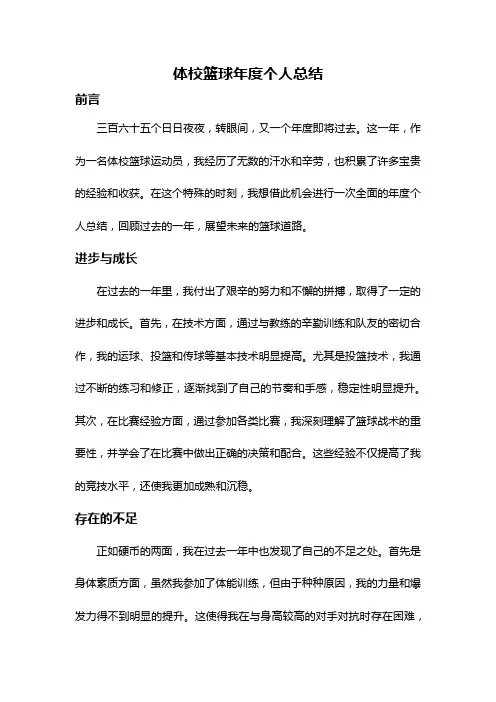 体校篮球年度个人总结

前言

三百六十五个日日夜夜，转眼间，又一个年度即将过去。这一年，作为一名体校篮球运动员，我经历了无数的汗水和辛劳，也积累了许多宝贵的经验和收获。在这个特殊的时刻，我想借此机会进行一次全面的年度个人总结，回顾过去的一年，展望未来的篮球道路。

进步与成长

在过去的一年里，我付出了艰辛的努力和不懈的拼搏，取得了一定的进步和成长。首先，在技术方面，通过与教练的辛勤训练和队友的密切合作，我的运球、投篮和传球等基本技术明显提高。尤其是投篮技术，我通过不断的练习和修正，逐渐找到了自己的节奏和手感，稳定性明显提升。其次，在比赛经验方面，通过参加各类比赛，我深刻理解了篮球战术的重要性，并学会了在比赛中做出正确的决策和配合。这些经验不仅提高了我的竞技水平，还使我更加成熟和沉稳。

存在的不足

正如硬币的两面，我在过去一年中也发现了自己的不足之处。首先是身体素质方面，虽然我参加了体能训练，但由于种种原因，我的力量和爆发力得不到明显的提升。这使得我在与身高较高的对手对抗时存在困难，